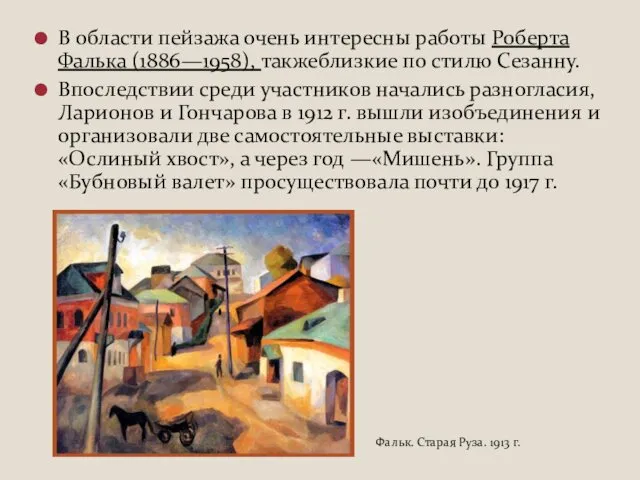 В области пейзажа очень интересны работы Роберта Фалька (1886—1958), такжеблизкие по стилю Сезанну.

Впоследствии среди участников начались разногласия, Ларионов и Гончарова в 1912 г. вышли изобъединения и организовали две самостоятельные выставки: «Ослиный хвост», а через год —«Мишень». Группа «Бубновый валет» просуществовала почти до 1917 г.

Фальк. Старая Руза. 1913 г.